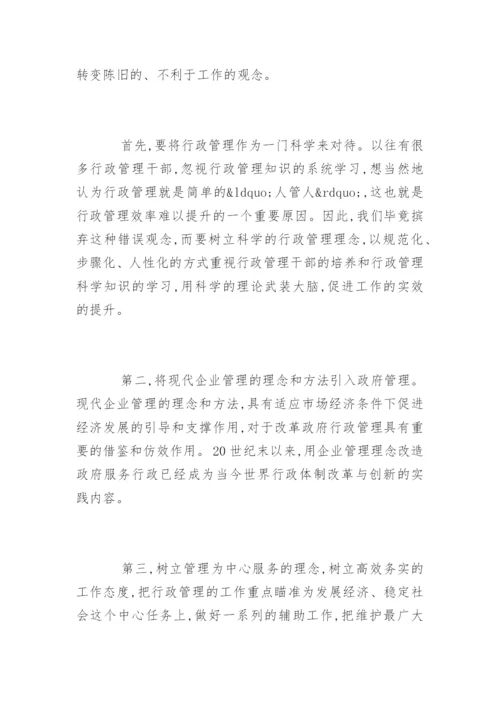 转变陈旧的、不利于工作的观念。

首先,要将行政管理作为一门科学来对待。以往有很多行政管理干部,忽视行政管理知识的系统学习,想当然地认为行政管理就是简单的&ldquo;人管人&rdquo;,这也就是行政管理效率难以提升的一个重要原因。因此,我们毕竟摈弃这种错误观念,而要树立科学的行政管理理念,以规范化、步骤化、人性化的方式重视行政管理干部的培养和行政管理科学知识的学习,用科学的理论武装大脑,促进工作的实效的提升。

第二,将现代企业管理的理念和方法引入政府管理。现代企业管理的理念和方法,具有适应市场经济条件下促进经济发展的引导和支撑作用,对于改革政府行政管理具有重要的借鉴和仿效作用。20世纪末以来,用企业管理理念改造政府服务行政已经成为当今世界行政体制改革与创新的实践内容。

第三,树立管理为中心服务的理念,树立高效务实的工作态度,把行政管理的工作重点瞄准为发展经济、稳定社会这个中心任务上,做好一系列的辅助工作,把维护最广大